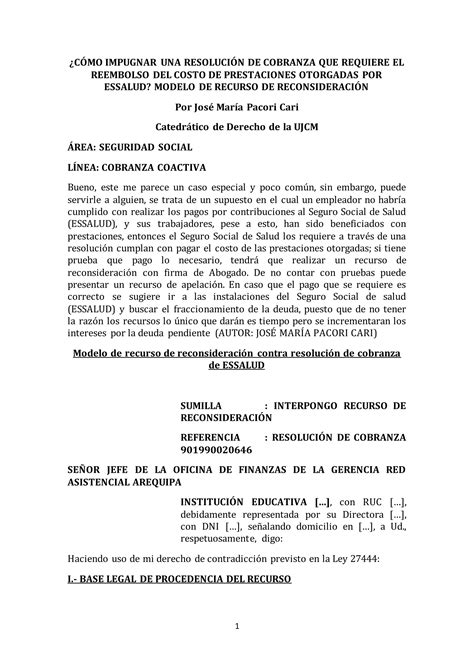 ¿CÓMO IMPUGNAR UNA RESOLUCIÓN DE COBRANZA QUE REQUIERE EL REEMBOLSO DEL COSTO DE PRESTACIONES OTORGADAS POR ESSALUD? MODELO DE RECURSO DE RECONSIDERACIÓN

Por José María Pacori Cari

Catedrático de Derecho de la UJCM

ÁREA: SEGURIDAD SOCIAL

LÍNEA: COBRANZA COACTIVA

Bueno, este me parece un caso especial y poco común, sin embargo, puede servirle a alguien, se trata de un supuesto en el cual un empleador no habría cumplido con realizar los pagos por contribuciones al Seguro Social de Salud (ESSALUD), y sus trabajadores, pese a esto, han sido beneficiados con prestaciones, entonces el Seguro Social de Salud los requiere a través de una resolución cumplan con pagar el costo de las prestaciones otorgadas; si tiene prueba que pago lo necesario, tendrá que realizar un recurso de reconsideración con firma de Abogado. De no contar con pruebas puede presentar un recurso de apelación. En caso que el pago que se requiere es correcto se sugiere ir a las instalaciones del Seguro Social de salud (ESSALUD) y buscar el fraccionamiento de la deuda, puesto que de no tener la razón los recursos lo único que darán es tiempo pero se incrementaran los intereses por la deuda pendiente (AUTOR: JOSÉ MARÍA PACORI CARI)

Modelo de recurso de reconsideración contra resolución de cobranza de ESSALUD

SUMILLA : INTERPONGO RECURSO DE RECONSIDERACIÓN

REFERENCIA : RESOLUCIÓN DE COBRANZA 901990020646

SEÑOR JEFE DE LA OFICINA DE FINANZAS DE LA GERENCIA RED ASISTENCIAL AREQUIPA

INSTITUCIÓN EDUCATIVA [...], con RUC [...], debidamente representada por su Directora [...], con DNI [...], señalando domicilio en [...], a Ud., respetuosamente, digo:

Haciendo uso de mi derecho de contradicción previsto en la Ley 27444:

I.- BASE LEGAL DE PROCEDENCIA DEL RECURSO

1